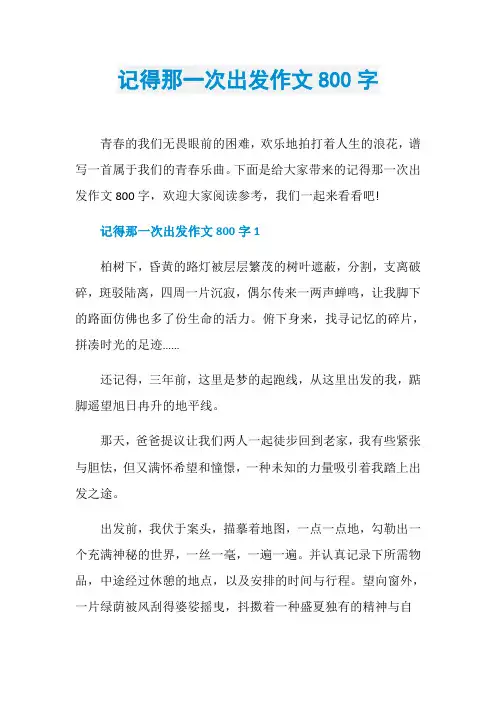 记得那一次出发作文 800 字

青春的我们无畏眼前的困难，欢乐地拍打着人生的浪花，谱写一首属于我们的青春乐曲。下面是给大家带来的记得那一次出发作文 800 字，欢迎大家阅读参考，我们一起来看看吧!

记得那一次出发作文 800 字 1

柏树下，昏黄的路灯被层层繁茂的树叶遮蔽，分割，支离破碎，斑驳陆离，四周一片沉寂，偶尔传来一两声蝉鸣，让我脚下的路面仿佛也多了份生命的活力。俯下身来，找寻记忆的碎片，拼凑时光的足迹……

还记得，三年前，这里是梦的起跑线，从这里出发的我，踮脚遥望旭日冉升的地平线。

那天，爸爸提议让我们两人一起徒步回到老家，我有些紧张与胆怯，但又满怀希望和憧憬，一种未知的力量吸引着我踏上出发之途。

出发前，我伏于案头，描摹着地图，一点一点地，勾勒出一个充满神秘的世界，一丝一毫，一遍一遍。并认真记录下所需物品，中途经过休憩的地点，以及安排的时间与行程。望向窗外，一片绿荫被风刮得婆娑摇曳，抖擞着一种盛夏独有的精神与自